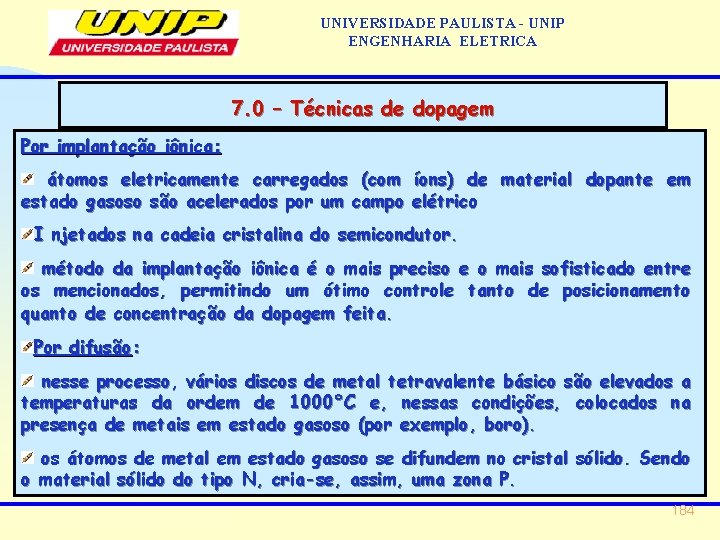 UNIP
UNIVERSIDADE PAULISTA

UNIVERSIDADE PAULISTA - UNIP
ENGENHARIA ELETRICA

7.0 – Técnicas de dopagem

Por implantação iônica:

átomos eletricamente carregados (com íons) de material dopante em estado gasoso são acelerados por um campo elétrico

I njetados na cadeia cristalina do semicondutor.

método da implantação iônica é o mais preciso e o mais sofisticado entre os mencionados, permitindo um ótimo controle tanto de posicionamento quanto de concentração da dopagem feita.

Por difusão:

nesse processo, vários discos de metal tetravalente básico são elevados a temperaturas da ordem de 1000°C e, nessas condições, colocados na presença de metais em estado gasoso (por exemplo, boro).

os átomos de metal em estado gasoso se difundem no cristal sólido. Sendo o material sólido do tipo N, cria-se, assim, uma zona P.

184